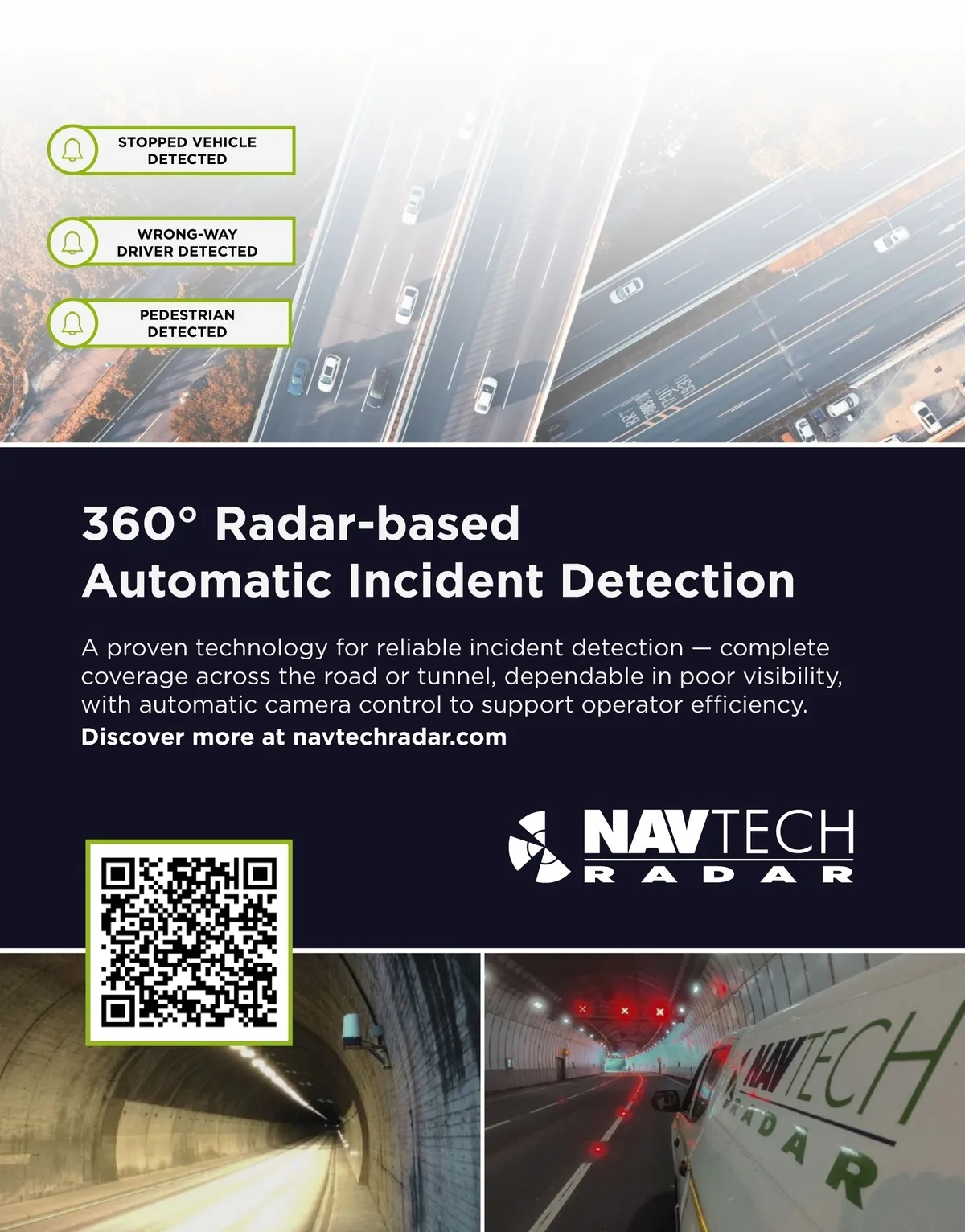 STOPPED VEHICLE DETECTED

WRONG-WAY DRIVER DETECTED

PEDESTRIAN DETECTED

360° Radar-based Automatic Incident Detection

A proven technology for reliable incident detection — complete coverage across the road or tunnel, dependable in poor visibility, with automatic camera control to support operator efficiency.

Discover more at navtechradar.com

NAVTECH
RADAR

NAVTECH
RADAR